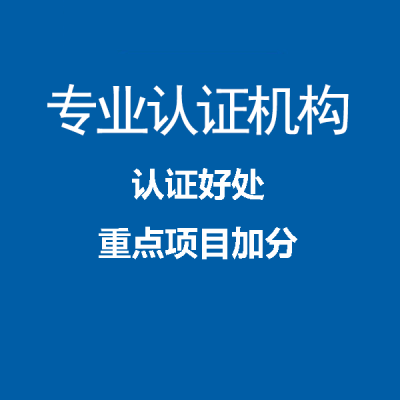 专业认证机构

认证好处

重点项目加分